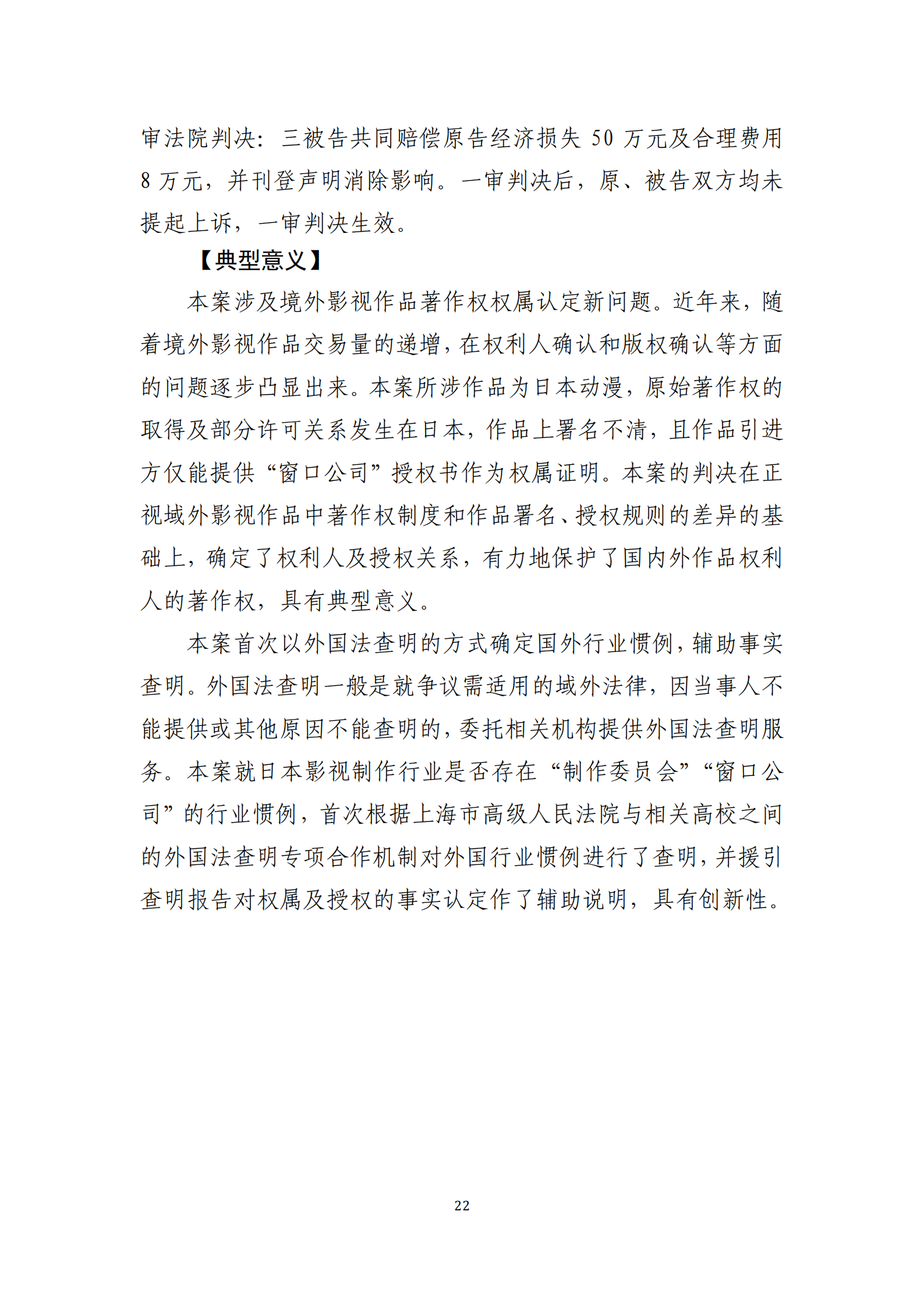 审法院判决：三被告共同赔偿原告经济损失 50 万元及合理费用 8 万元，并刊登声明消除影响。一审判决后，原、被告双方均未提起上诉，一审判决生效。

【典型意义】

本案涉及境外影视作品著作权权属认定新问题。近年来，随着境外影视作品交易量的递增，在权利人确认和版权确认等方面的问题逐步凸显出来。本案所涉作品为日本动漫，原始著作权的取得及部分许可关系发生在日本，作品上署名不清，且作品引进方仅能提供“窗口公司”授权书作为权属证明。本案的判决在正视域外影视作品中著作权制度和作品署名、授权规则的差异的基础上，确定了权利人及授权关系，有力地保护了国内外作品权利人的著作权，具有典型意义。

本案首次以外国法查明的方式确定国外行业惯例，辅助事实查明。外国法查明一般是就争议需适用的域外法律，因当事人不能提供或其他原因不能查明的，委托相关机构提供外国法查明服务。本案就日本影视制作行业是否存在“制作委员会”“窗口公司”的行业惯例，首次根据上海市高级人民法院与相关高校之间的外国法查明专项合作机制对外国行业惯例进行了查明，并援引查明报告对权属及授权的事实认定作了辅助说明，具有创新性。

22